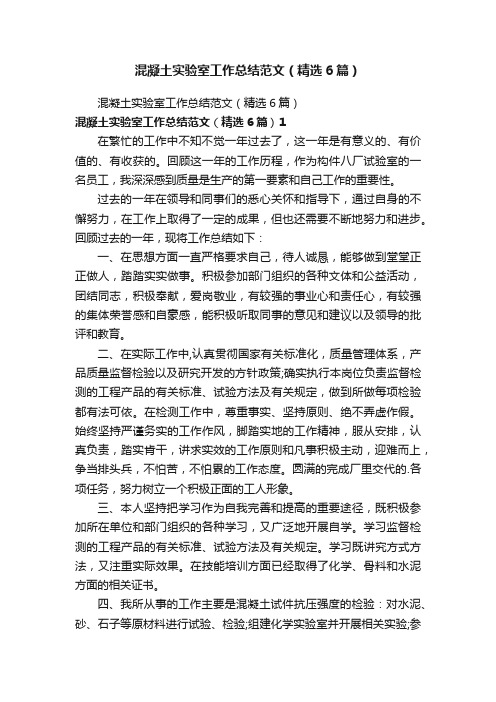 混凝土实验室工作总结范文（精选6篇）

混凝土实验室工作总结范文（精选6篇）

混凝土实验室工作总结范文（精选6篇）1

在繁忙的工作中不知不觉一年过去了，这一年是有意义的、有价值的、有收获的。回顾这一年的工作历程，作为构件八厂试验室的一名员工，我深深感到质量是生产的第一要素和自己工作的重要性。

过去的一年在领导和同事们的悉心关怀和指导下，通过自身的不懈努力，在工作上取得了一定的成果，但也还需要不断地努力和进步。回顾过去的一年，现将工作总结如下：

一、在思想方面一直严格要求自己，待人诚恳，能够做到堂堂正正做人，踏踏实实做事。积极参加部门组织的各种文体和公益活动，团结同志，积极奉献，爱岗敬业，有较强的事业心和责任心，有较强的集体荣誉感和自豪感，能积极听取同事的意见和建议以及领导的批评和教育。

二、在实际工作中,认真贯彻国家有关标准化，质量管理体系，产品质量监督检验以及研究开发的方针政策;确实执行本岗位负责监督检测的工程产品的有关标准、试验方法及有关规定，做到所做每项检验都有法可依。在检测工作中，尊重事实、坚持原则、绝不弄虚作假。始终坚持严谨务实的工作作风，脚踏实地的工作精神，服从安排，认真负责，踏实肯干，讲求实效的工作原则和凡事积极主动，迎难而上，争当排头兵，不怕苦，不怕累的工作态度。圆满的完成厂里交代的.各项任务，努力树立一个积极正面的工人形象。

三、本人坚持把学习作为自我完善和提高的重要途径，既积极参加所在单位和部门组织的各种学习，又广泛地开展自学。学习监督检测的工程产品的有关标准、试验方法及有关规定。学习既讲究方式方法，又注重实际效果。在技能培训方面已经取得了化学、骨料和水泥方面的相关证书。

四、我所从事的工作主要是混凝土试件抗压强度的检验：对水泥、砂、石子等原材料进行试验、检验;组建化学实验室并开展相关实验;参